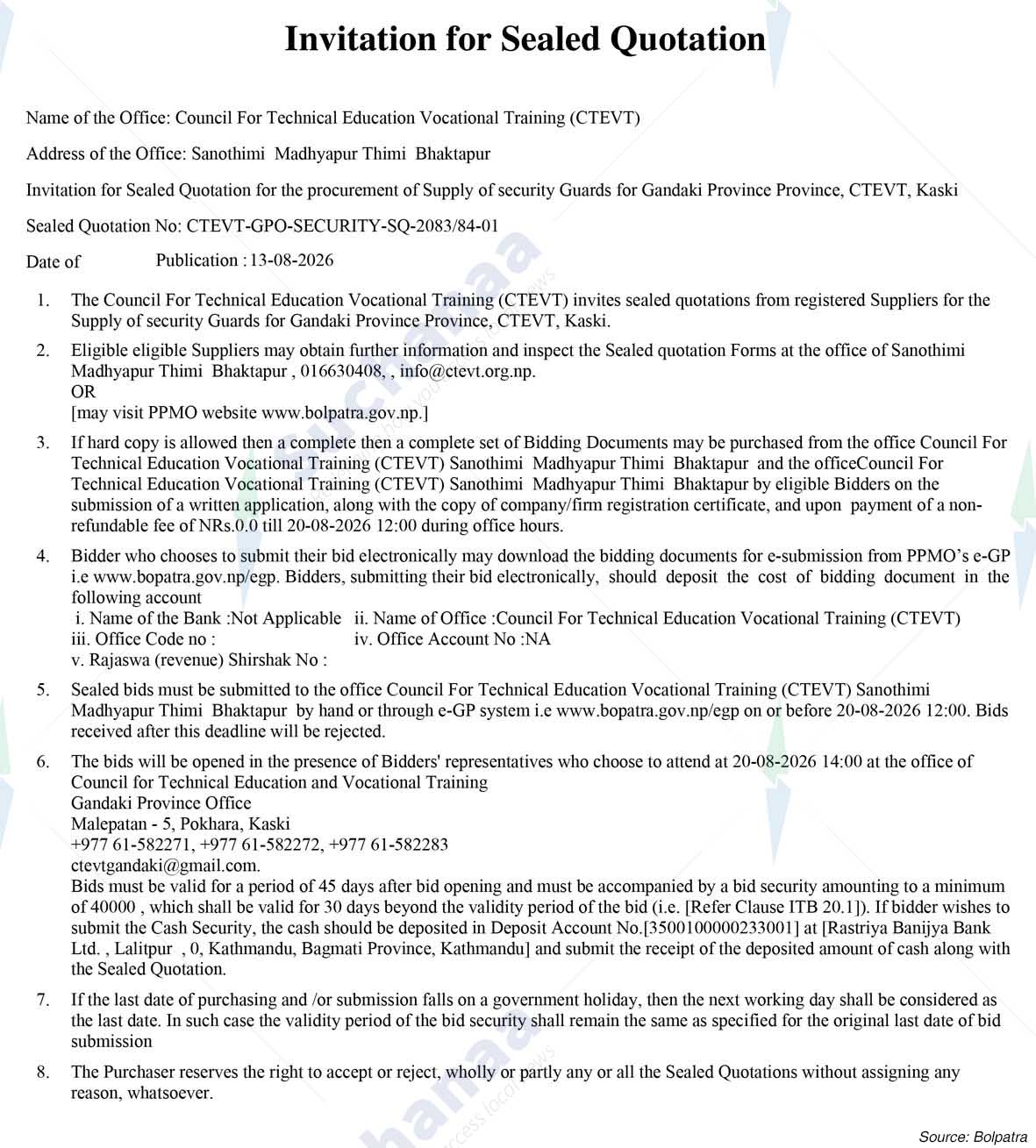 Invitation for Sealed Quotation

Name of the Office: Council For Technical Education Vocational Training (CTEVT)

Address of the Office: Sanothimi Madhyapur Thimi Bhaktapur

Invitation for Sealed Quotation for the procurement of Supply of security Guards for Gandaki Province Province, CTEVT, Kaski

Sealed Quotation No: CTEVT-GPO-SECURITY-SQ-2083/84-01

Date of Publication : 13-08-2026

1. The Council For Technical Education Vocational Training (CTEVT) invites sealed quotations from registered Suppliers for the Supply of security Guards for Gandaki Province Province, CTEVT, Kaski.

2. Eligible eligible Suppliers may obtain further information and inspect the Sealed quotation Forms at the office of Sanothimi Madhyapur Thimi Bhaktapur , 016630408, , info@ctevt.org.np.
OR
[may visit PPMO website www.bolpatra.gov.np.]

3. If hard copy is allowed then a complete then a complete set of Bidding Documents may be purchased from the office Council For Technical Education Vocational Training (CTEVT) Sanothimi Madhyapur Thimi Bhaktapur and the officeCouncil For Technical Education Vocational Training (CTEVT) Sanothimi Madhyapur Thimi Bhaktapur by eligible Bidders on the submission of a written application, along with the copy of company/firm registration certificate, and upon payment of a non-refundable fee of NRs.0.0 till 20-08-2026 12:00 during office hours.

4. Bidder who chooses to submit their bid electronically may download the bidding documents for e-submission from PPMO's e-GP i.e www.bopatra.gov.np/egp. Bidders, submitting their bid electronically, should deposit the cost of bidding document in the following account
i. Name of the Bank :Not Applicable ii. Name of Office :Council For Technical Education Vocational Training (CTEVT)
iii. Office Code no : iv. Office Account No :NA
v. Rajaswa (revenue) Shirshak No :

5. Sealed bids must be submitted to the office Council For Technical Education Vocational Training (CTEVT) Sanothimi Madhyapur Thimi Bhaktapur by hand or through e-GP system i.e www.bopatra.gov.np/egp on or before 20-08-2026 12:00. Bids received after this deadline will be rejected.

6. The bids will be opened in the presence of Bidders' representatives who choose to attend at 20-08-2026 14:00 at the office of Council for Technical Education and Vocational Training
Gandaki Province Office
Malepatan - 5, Pokhara, Kaski
+977 61-582271, +977 61-582272, +977 61-582283
ctevtgandaki@gmail.com.
Bids must be valid for a period of 45 days after bid opening and must be accompanied by a bid security amounting to a minimum of 40000 , which shall be valid for 30 days beyond the validity period of the bid (i.e. [Refer Clause ITB 20.1]). If bidder wishes to submit the Cash Security, the cash should be deposited in Deposit Account No.[3500100000233001] at [Rastriya Banijya Bank Ltd. , Lalitpur , 0, Kathmandu, Bagmati Province, Kathmandu] and submit the receipt of the deposited amount of cash along with the Sealed Quotation.

7. If the last date of purchasing and /or submission falls on a government holiday, then the next working day shall be considered as the last date. In such case the validity period of the bid security shall remain the same as specified for the original last date of bid submission

8. The Purchaser reserves the right to accept or reject, wholly or partly any or all the Sealed Quotations without assigning any reason, whatsoever.

Source: Bolpatra